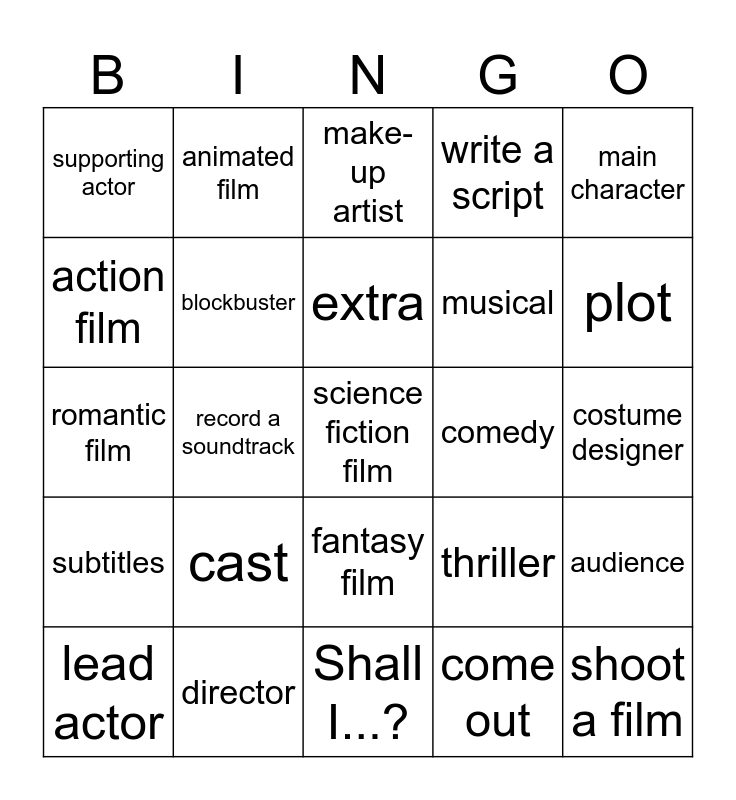 | B | I | N | G | O |
|---|---|---|---|---|
| supporting actor | animated film | make-up artist | write a script | main character |
| action film | blockbuster | extra | musical | plot |
| romantic film | record a soundtrack | science fiction film | comedy | costume designer |
| subtitles | cast | fantasy film | thriller | audience |
| lead actor | director | Shall I...? | come out | shoot a film |